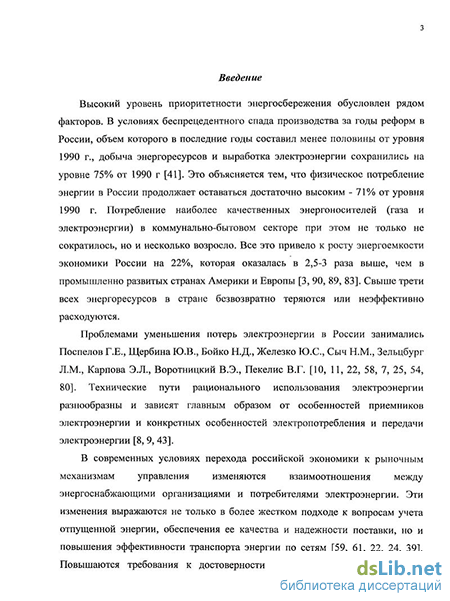 3

Введение

Высокий уровень приоритетности энергосбережения обусловлен рядом факторов. В условиях беспрецедентного спада производства за годы реформ в России, объем которого в последние годы составил менее половины от уровня 1990 г., добыча энергоресурсов и выработка электроэнергии сохранились на уровне 75% от 1990 г [41]. Это объясняется тем, что физическое потребление энергии в России продолжает оставаться достаточно высоким - 71% от уровня 1990 г. Потребление наиболее качественных энергоносителей (газа и электроэнергии) в коммунально-бытовом секторе при этом не только не сократилось, но и несколько возросло. Все это привело к росту энергоемкости экономики России на 22%, которая оказалась в 2,5-3 раза выше, чем в промышленно развитых странах Америки и Европы [3, 90, 89, 83]. Свыше трети всех энергоресурсов в стране безвозвратно теряются или неэффективно расходуются.

Проблемами уменьшения потерь электроэнергии в России занимались Поспелов Г.Е., Щербина Ю.В., Бойко Н.Д., Железко Ю.С., Сыч Н.М., Зельцбург Л.М., Карпова Э.Л., Воротницкий В.Э., Пекелис В.Г. [10, 11, 22, 58, 7, 25, 54, 80]. Технические пути рационального использования электроэнергии разнообразны и зависят главным образом от особенностей приемников электроэнергии и конкретных особенностей электропотребления и передачи электроэнергии [8, 9, 43].

В современных условиях перехода российской экономики к рыночным механизмам управления изменяются взаимоотношения между энергоснабжающими организациями и потребителями электроэнергии. Эти изменения выражаются не только в более жестком подходе к вопросам учета отпущенной энергии, обеспечения ее качества и надежности поставки, но и повышения эффективности транспорта энергии по сетям [59, 61, 22, 24, 39]. Повышаются требования к достоверности

dsLib.net
библиотека диссертаций